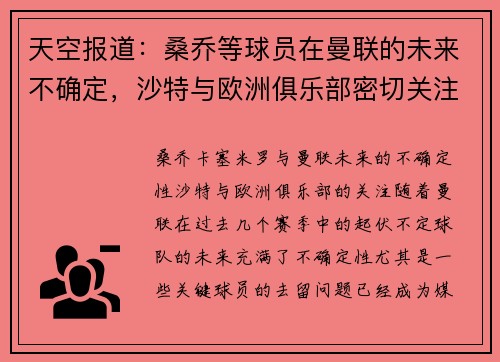 天空报道：桑乔等球员在曼联的未来不确定，沙特与欧洲俱乐部密切关注

桑乔卡塞米罗与曼联未来的不确定性沙特与欧洲俱乐部的关注随着曼联在过去几个赛季中的起伏不定球队的未来充满了不确定性尤其是一些关键球员的去留问题已经成为媒